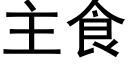 主食